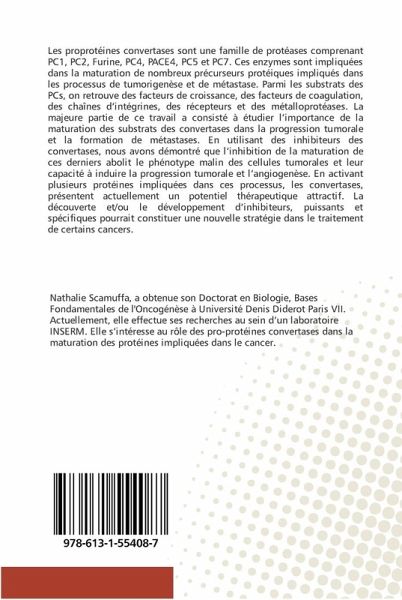 Les proprotéines convertases sont une famille de protéases comprenant PC1, PC2, Furine, PC4, PACE4, PC5 et PC7. Ces enzymes sont impliquées dans la maturation de nombreux précurseurs protéiques impliqués dans les processus de tumorigenèse et de métastase. Parmi les substrats des PCs, on retrouve des facteurs de croissance, des facteurs de coagulation, des chaînes d'intégrines, des récepteurs et des métalloprotéases. La majeure partie de ce travail a consisté à étudier l'importance de la maturation des substrats des convertases dans la progression tumorale et la formation de métastases. En utilisant des inhibiteurs des convertases, nous avons démontré que l'inhibition de la maturation de ces derniers abolit le phénotype malin des cellules tumorales et leur capacité à induire la progression tumorale et l'angiogenèse. En activant plusieurs protéines impliquées dans ces processus, les convertases, présentent actuellement un potentiel thérapeutique attractif. La découverte et/ou le développement d'inhibiteurs, puissants et spécifiques pourrait constituer une nouvelle stratégie dans le traitement de certains cancers.

Nathalie Scamuffa, a obtenue son Doctorat en Biologie, Bases Fondamentales de l'Oncogénèse à Université Denis Diderot Paris VII. Actuellement, elle effectue ses recherches au sein d'un laboratoire INSERM. Elle s'intéresse au rôle des pro-protéines convertases dans la maturation des protéines impliquées dans le cancer.

978-613-1-55408-7